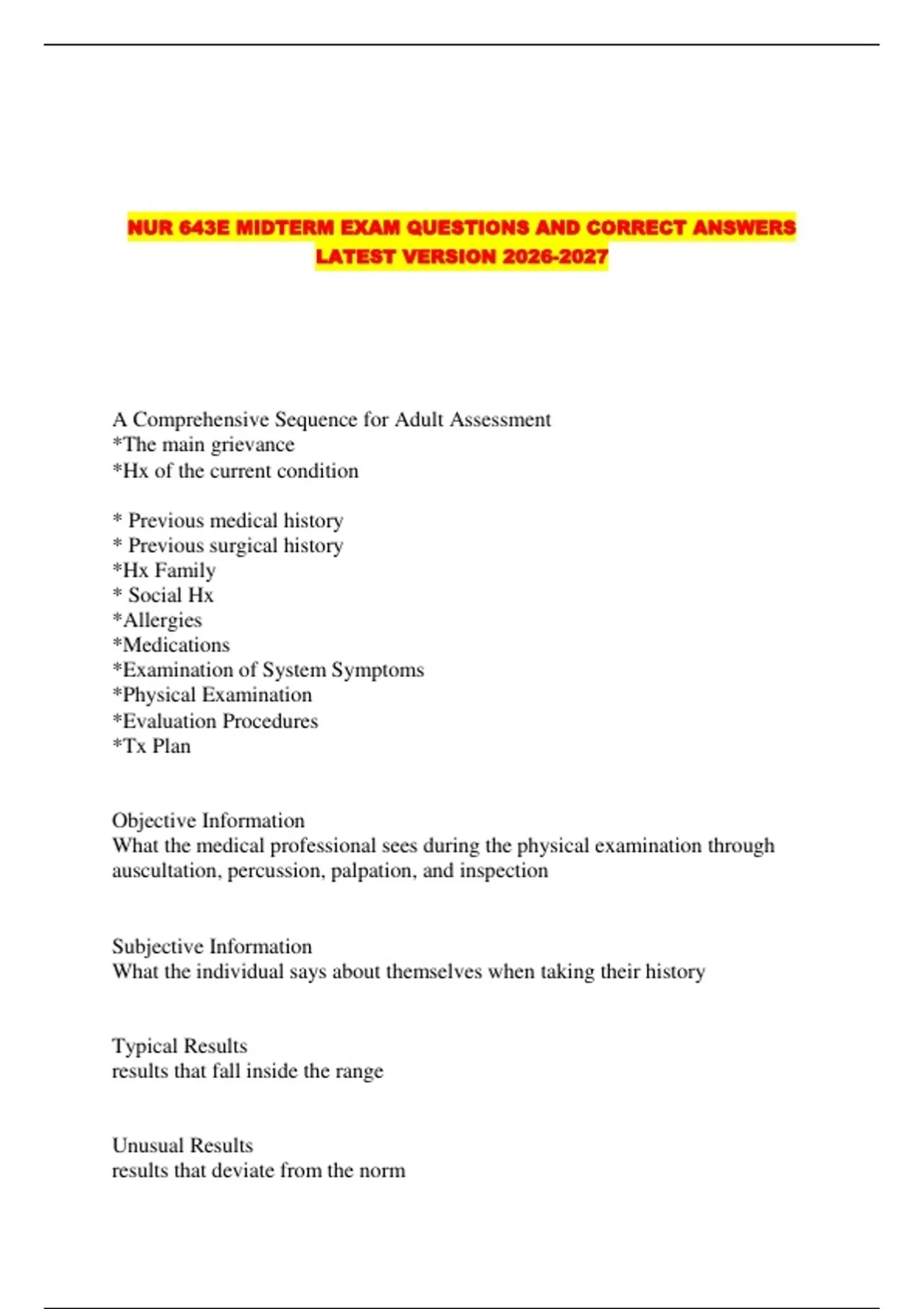 NUR 643E MIDTERM EXAM QUESTIONS AND CORRECT ANSWERS LATEST VERSION 2026-2027

A Comprehensive Sequence for Adult Assessment
*The main grievance
*Hx of the current condition

* Previous medical history
* Previous surgical history
*Hx Family
* Social Hx
*Allergies
*Medications
*Examination of System Symptoms
*Physical Examination
*Evaluation Procedures
*Tx Plan

Objective Information
What the medical professional sees during the physical examination through auscultation, percussion, palpation, and inspection

Subjective Information
What the individual says about themselves when taking their history

Typical Results
results that fall inside the range

Unusual Results
results that deviate from the norm